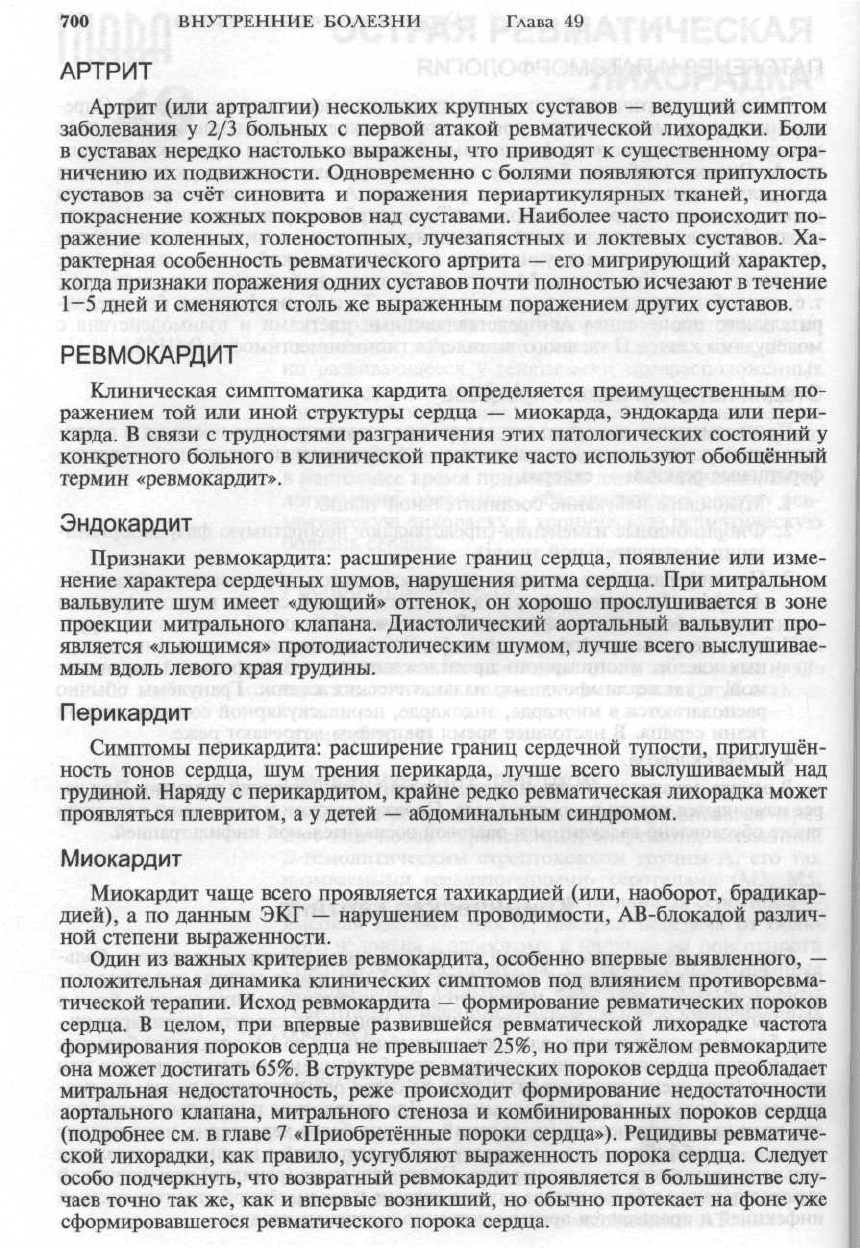 700 ВНУТРЕННИЕ БОЛЕЗНИ Глава 49

АРТРИТ

Артрит (или артралгии) нескольких крупных суставов — ведущий симптом заболевания у 2/3 больных с первой атакой ревматической лихорадки. Боли в суставах нередко настолько выражены, что приводят к существенному ограничению их подвижности. Одновременно с болями появляются припухлость суставов за счёт синовита и поражения периартикулярных тканей, иногда покраснение кожных покровов над суставами. Наиболее часто происходит поражение коленных, голеностопных, лучезапястных и локтевых суставов. Характерная особенность ревматического артрита — его мигрирующий характер, когда признаки поражения одних суставов почти полностью исчезают в течение 1–5 дней и сменяются столь же выраженным поражением других суставов.

РЕВМОКАРДИТ

Клиническая симптоматика кардита определяется преимущественным поражением той или иной структуры сердца — миокарда, эндокарда или перикарда. В связи с трудностями разграничения этих патологических состояний у конкретного больного в клинической практике часто используют обобщённый термин «ревмокардит».

Эндокардит

Признаки ревмокардита: расширение границ сердца, появление или изменение характера сердечных шумов, нарушения ритма сердца. При митральном вальвулите шум имеет «дующий» оттенок, он хорошо прослушивается в зоне проекции митрального клапана. Диастолический аортальный вальвулит проявляется «льющимся» протодиастолическим шумом, лучше всего выслушиваемым вдоль левого края грудины.

Перикардит

Симптомы перикардита: расширение границ сердечной тупости, приглушённость тонов сердца, шум трения перикарда, лучше всего выслушиваемый над грудиной. Наряду с перикардитом, крайне редко ревматическая лихорадка может проявляться плевритом, а у детей — абдоминальным синдромом.

Миокардит

Миокардит чаще всего проявляется тахикардией (или, наоборот, брадикардией), а по данным ЭКГ — нарушением проводимости, АВ-блокадой различной степени выраженности.

Один из важных критериев ревмокардита, особенно впервые выявленного, — положительная динамика клинических симптомов под влиянием противоревматической терапии. Исход ревмокардита — формирование ревматических пороков сердца. В целом, при впервые развившейся ревматической лихорадке частота формирования пороков сердца не превышает 25%, но при тяжёлом ревмокардите она может достигать 65%. В структуре ревматических пороков сердца преобладает митральная недостаточность, реже происходит формирование недостаточности аортального клапана, митрального стеноза и комбинированных пороков сердца (подробнее см. в главе 7 «Приобретённые пороки сердца»). Рецидивы ревматической лихорадки, как правило, усугубляют выраженность порока сердца. Следует особо подчеркнуть, что возвратный ревмокардит проявляется в большинстве случаев точно так же, как и впервые возникший, но обычно протекает на фоне уже сформировавшегося ревматического порока сердца.